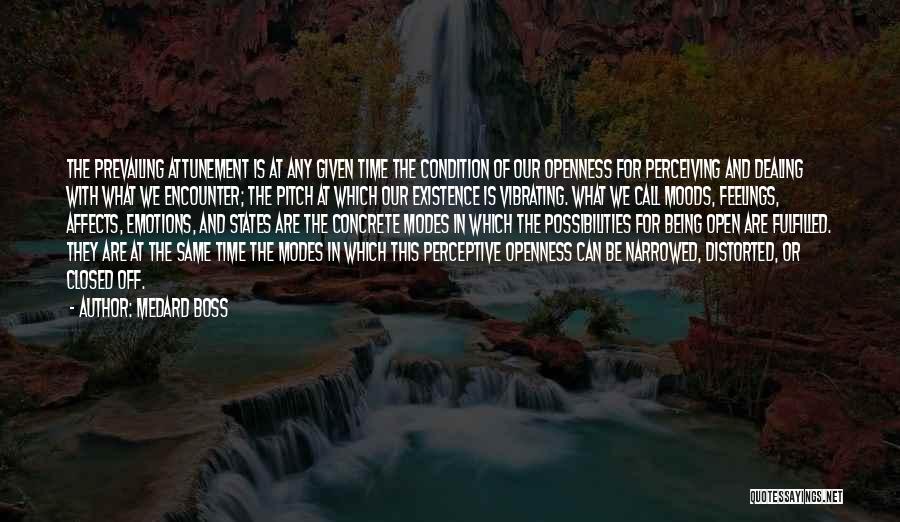 THE PREVAILING ATTUNEMENT IS AT ANY GIVEN TIME THE CONDITION OF OUR OPENNESS FOR PERCEIVING AND DEALING WITH WHAT WE ENCOUNTER; THE PITCH AT WHICH OUR EXISTENCE IS VIBRATING. WHAT WE CALL MOODS, FEELINGS, AFFECTS, EMOTIONS, AND STATES ARE THE CONCRETE MODES IN WHICH THE POSSIBILITIES FOR BEING OPEN ARE FULFILLED. THEY ARE AT THE SAME TIME THE MODES IN WHICH THIS PERCEPTIVE OPENNESS CAN BE NARROWED, DISTORTED, OR CLOSED OFF.

- AUTHOR: MEDARD BOSS

QUOTESSAYINGS.NET